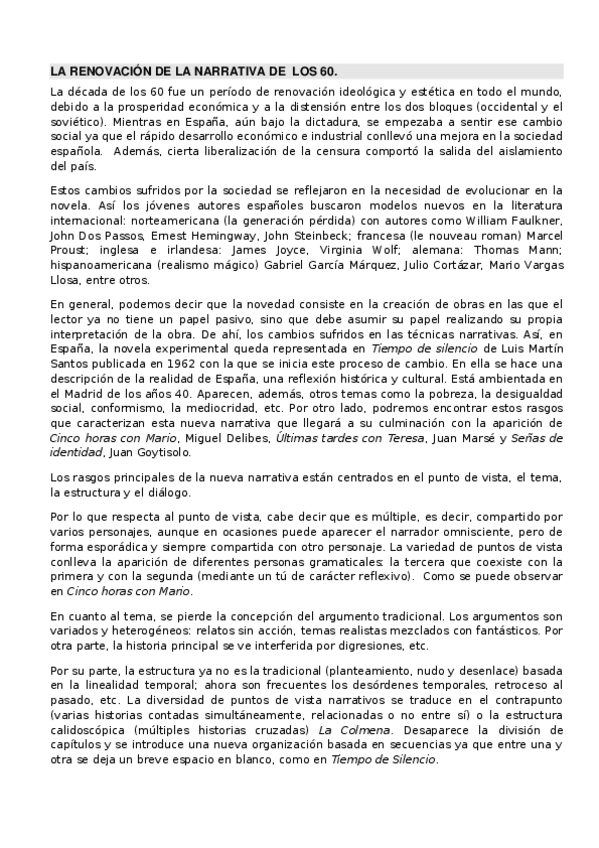 LA RENOVACIÓN DE LA NARRATIVA DE LOS 60.

La década de los 60 fue un período de renovación ideológica y estética en todo el mundo, debido a la prosperidad económica y a la distensión entre los dos bloques (occidental y el soviético). Mientras en España, aún bajo la dictadura, se empezaba a sentir ese cambio social ya que el rápido desarrollo económico e industrial conllevó una mejora en la sociedad española. Además, cierta liberalización de la censura comportó la salida del aislamiento del país.

Estos cambios sufridos por la sociedad se reflejaron en la necesidad de evolucionar en la novela. Así los jóvenes autores españoles buscaron modelos nuevos en la literatura internacional: norteamericana (la generación pérdida) con autores como William Faulkner, John Dos Passos, Ernest Hemingway, John Steinbeck; francesa (le nouveau roman) Marcel Proust; inglesa e irlandesa: James Joyce, Virginia Wolf; alemana: Thomas Mann; hispanoamericana (realismo mágico) Gabriel García Márquez, Julio Cortázar, Mario Vargas Llosa, entre otros.

En general, podemos decir que la novedad consiste en la creación de obras en las que el lector ya no tiene un papel pasivo, sino que debe asumir su papel realizando su propia interpretación de la obra. De ahí, los cambios sufridos en las técnicas narrativas. Así, en España, la novela experimental queda representada en Tiempo de silencio de Luis Martín Santos publicada en 1962 con la que se inicia este proceso de cambio. En ella se hace una descripción de la realidad de España, una reflexión histórica y cultural. Está ambientada en el Madrid de los años 40. Aparecen, además, otros temas como la pobreza, la desigualdad social, conformismo, la mediocridad, etc. Por otro lado, podremos encontrar estos rasgos que caracterizan esta nueva narrativa que llegará a su culminación con la aparición de Cinco horas con Mario, Miguel Delibes, Últimas tardes con Teresa, Juan Marsé y Señas de identidad, Juan Goytisolo.

Los rasgos principales de la nueva narrativa están centrados en el punto de vista, el tema, la estructura y el diálogo.

Por lo que respecta al punto de vista, cabe decir que es múltiple, es decir, compartido por varios personajes, aunque en ocasiones puede aparecer el narrador omnisciente, pero de forma esporádica y siempre compartida con otro personaje. La variedad de puntos de vista conlleva la aparición de diferentes personas gramaticales: la tercera que coexiste con la primera y con la segunda (mediante un tú de carácter reflexivo). Como se puede observar en Cinco horas con Mario.

En cuanto al tema, se pierde la concepción del argumento tradicional. Los argumentos son variados y heterogéneos: relatos sin acción, temas realistas mezclados con fantásticos. Por otra parte, la historia principal se ve interferida por digresiones, etc.

Por su parte, la estructura ya no es la tradicional (planteamiento, nudo y desenlace) basada en la linealidad temporal; ahora son frecuentes los desórdenes temporales, retroceso al pasado, etc. La diversidad de puntos de vista narrativos se traduce en el contrapunto (varias historias contadas simultáneamente, relacionadas o no entre sí) o la estructura calidoscópica (múltiples historias cruzadas) La Colmena. Desaparece la división de capítulos y se introduce una nueva organización basada en secuencias ya que entre una y otra se deja un breve espacio en blanco, como en Tiempo de Silencio.